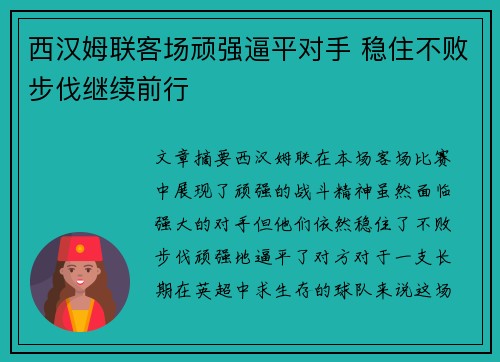 西汉姆联客场顽强逼平对手 稳住不败步伐继续前行

文章摘要西汉姆联在本场客场比赛中展现了顽强的战斗精神虽然面临强大的对手但他们依然稳住了不败步伐顽强地逼平了对方对于一支长期在英超中求生存的球队来说这场